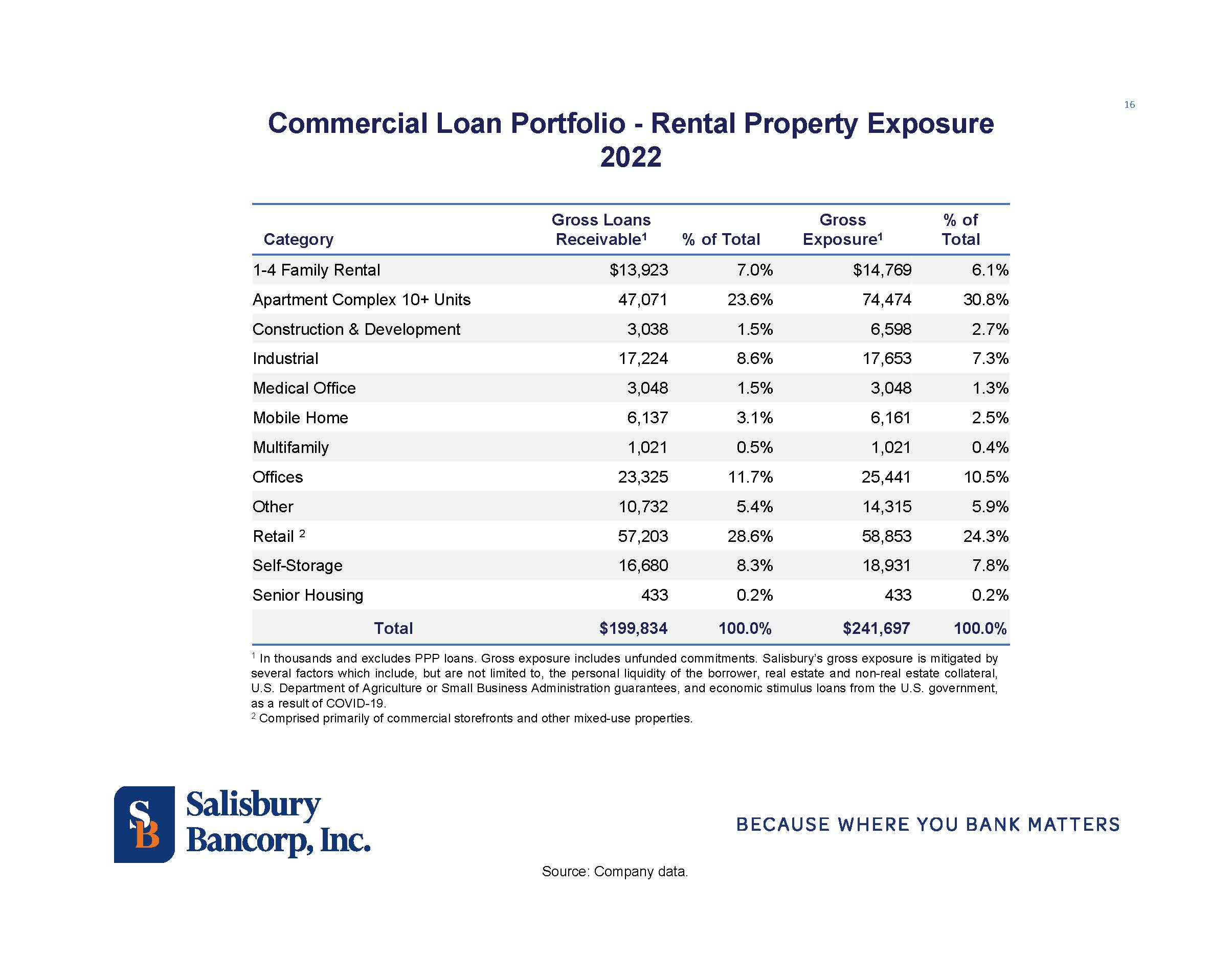 16

Commercial Loan Portfolio - Rental Property Exposure 2022

| Category | Gross Loans Receivable$^1$ | % of Total | Gross Exposure$^1$ | % of Total |
|---|---|---|---|---|
| 1-4 Family Rental | \$13,923 | 7.0% | \$14,769 | 6.1% |
| Apartment Complex 10+ Units | 47,071 | 23.6% | 74,474 | 30.8% |
| Construction & Development | 3,038 | 1.5% | 6,598 | 2.7% |
| Industrial | 17,224 | 8.6% | 17,653 | 7.3% |
| Medical Office | 3,048 | 1.5% | 3,048 | 1.3% |
| Mobile Home | 6,137 | 3.1% | 6,161 | 2.5% |
| Multifamily | 1,021 | 0.5% | 1,021 | 0.4% |
| Offices | 23,325 | 11.7% | 25,441 | 10.5% |
| Other | 10,732 | 5.4% | 14,315 | 5.9% |
| Retail $^2$ | 57,203 | 28.6% | 58,853 | 24.3% |
| Self-Storage | 16,680 | 8.3% | 18,931 | 7.8% |
| Senior Housing | 433 | 0.2% | 433 | 0.2% |
| Total | \$199,834 | 100.0% | \$241,697 | 100.0% |

$^1$ In thousands and excludes PPP loans. Gross exposure includes unfunded commitments. Salisbury's gross exposure is mitigated by several factors which include, but are not limited to, the personal liquidity of the borrower, real estate and non-real estate collateral, U.S. Department of Agriculture or Small Business Administration guarantees, and economic stimulus loans from the U.S. government, as a result of COVID-19.
$^2$ Comprised primarily of commercial storefronts and other mixed-use properties.

SB Salisbury Bancorp, Inc.

BECAUSE WHERE YOU BANK MATTERS

Source: Company data.